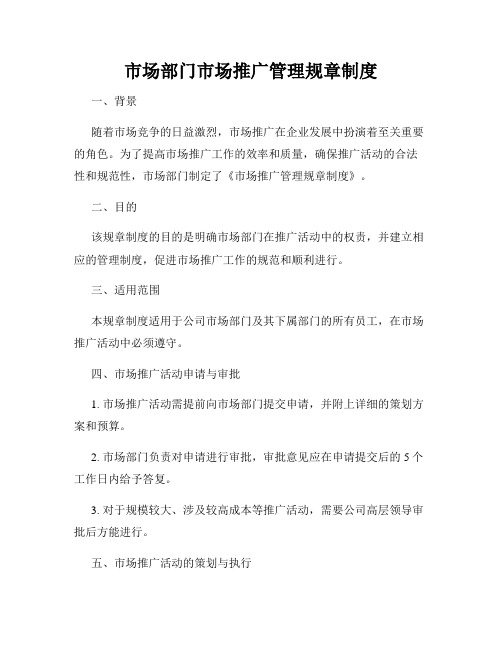 市场部门市场推广管理规章制度

一、背景

随着市场竞争的日益激烈，市场推广在企业发展中扮演着至关重要的角色。为了提高市场推广工作的效率和质量，确保推广活动的合法性和规范性，市场部门制定了《市场推广管理规章制度》。

二、目的

该规章制度的目的是明确市场部门在推广活动中的权责，并建立相应的管理制度，促进市场推广工作的规范和顺利进行。

三、适用范围

本规章制度适用于公司市场部门及其下属部门的所有员工，在市场推广活动中必须遵守。

四、市场推广活动申请与审批

1. 市场推广活动需提前向市场部门提交申请，并附上详细的策划方案和预算。

2. 市场部门负责对申请进行审批，审批意见应在申请提交后的 5 个工作日内给予答复。

3. 对于规模较大、涉及较高成本等推广活动，需要公司高层领导审批后方能进行。

五、市场推广活动的策划与执行